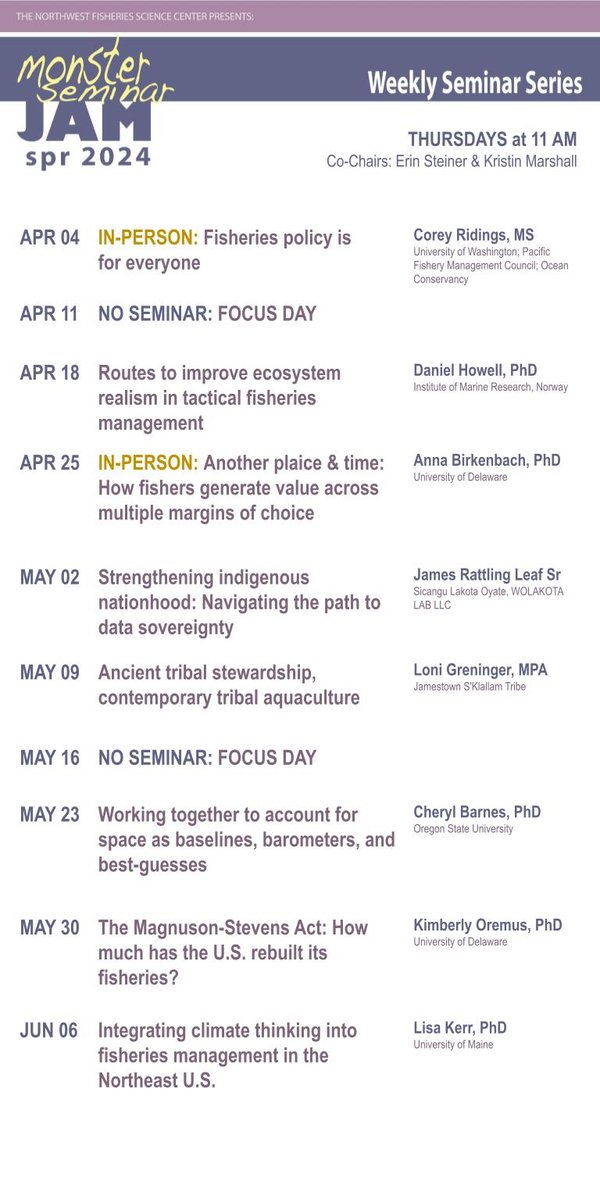 THE NORTHWEST FISHERIES SCIENCE CENTER PRESENTS:

monster seminar JAM spr 2024

Weekly Seminar Series

THURSDAYS at 11 AM
Co-Chairs: Erin Steiner & Kristin Marshall

APR 04 IN-PERSON: Fisheries policy is for everyone
Corey Ridings, MS
University of Washington; Pacific Fishery Management Council; Ocean Conservancy

APR 11 NO SEMINAR: FOCUS DAY

APR 18 Routes to improve ecosystem realism in tactical fisheries management
Daniel Howell, PhD
Institute of Marine Research, Norway

APR 25 IN-PERSON: Another plaice & time: How fishers generate value across multiple margins of choice
Anna Birkenbach, PhD
University of Delaware

MAY 02 Strengthening indigenous nationhood: Navigating the path to data sovereignty
James Rattling Leaf Sr
Sicangu Lakota Oyate, WOLAKOTA LAB LLC

MAY 09 Ancient tribal stewardship, contemporary tribal aquaculture
Loni Greninger, MPA
Jamestown S'Klallam Tribe

MAY 16 NO SEMINAR: FOCUS DAY

MAY 23 Working together to account for space as baselines, barometers, and best-guesses
Cheryl Barnes, PhD
Oregon State University

MAY 30 The Magnuson-Stevens Act: How much has the U.S. rebuilt its fisheries?
Kimberly Oremus, PhD
University of Delaware

JUN 06 Integrating climate thinking into fisheries management in the Northeast U.S.
Lisa Kerr, PhD
University of Maine